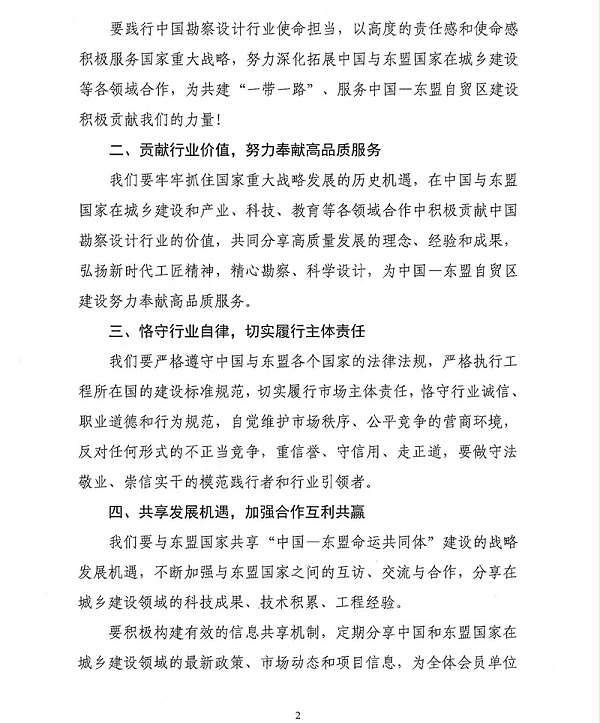 要践行中国勘察设计行业使命担当，以高度的责任感和使命感积极服务国家重大战略，努力深化拓展中国与东盟国家在城乡建设等各领域合作，为共建“一带一路”、服务中国—东盟自贸区建设积极贡献我们的力量！

二、贡献行业价值，努力奉献高品质服务

我们要牢牢抓住国家重大战略发展的历史机遇，在中国与东盟国家在城乡建设和产业、科技、教育等各领域合作中积极贡献中国勘察设计行业的价值，共同分享高质量发展的理念、经验和成果，弘扬新时代工匠精神，精心勘察、科学设计，为中国—东盟自贸区建设努力奉献高品质服务。

三、恪守行业自律，切实履行主体责任

我们要严格遵守中国与东盟各个国家的法律法规，严格执行工程所在国的建设标准规范，切实履行市场主体责任，恪守行业诚信、职业道德和行为规范，自觉维护市场秩序、公平竞争的营商环境，反对任何形式的不正当竞争，重信誉、守信用、走正道，要做守法敬业、崇信实干的模范践行者和行业引领者。

四、共享发展机遇，加强合作互利共赢

我们要与东盟国家共享“中国—东盟命运共同体”建设的战略发展机遇，不断加强与东盟国家之间的互访、交流与合作，分享在城乡建设领域的科技成果、技术积累、工程经验。

要积极构建有效的信息共享机制，定期分享中国和东盟国家在城乡建设领域的最新政策、市场动态和项目信息，为全体会员单位

2